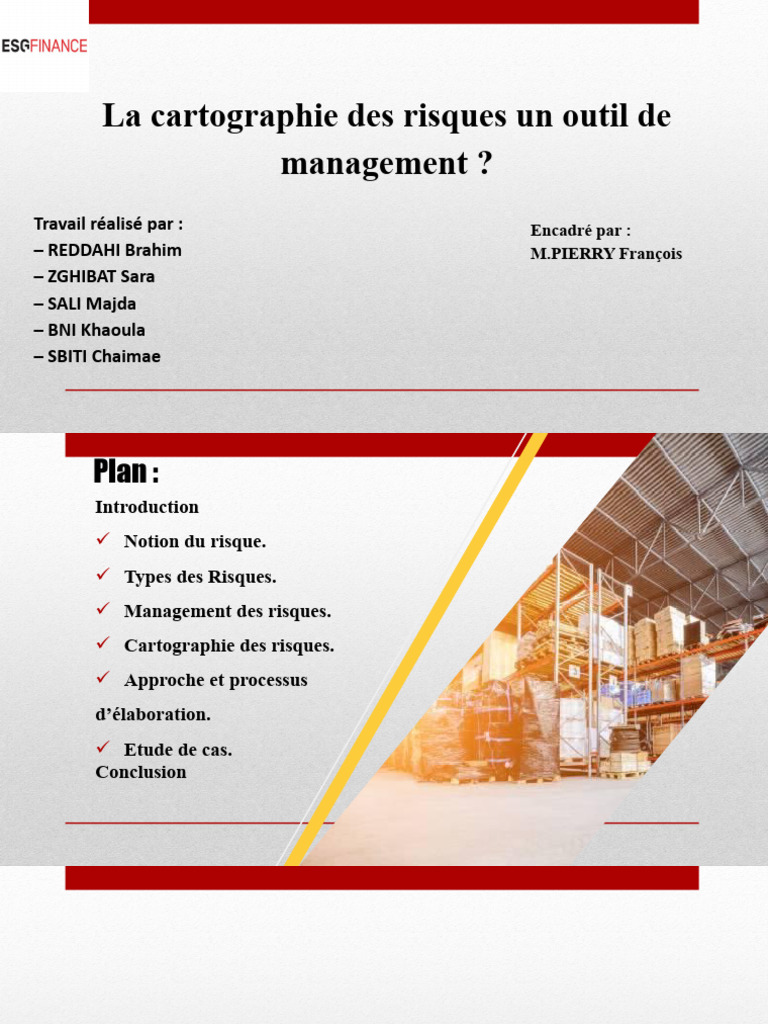 ESGFINANCE

La cartographie des risques un outil de management ?

Travail réalisé par :
– REDDAHI Brahim
– ZGHIBAT Sara
– SALI Majda
– BNI Khaoula
– SBITI Chaimae

Encadré par :
M.PIERRY François

Plan :

Introduction
✓ Notion du risque.
✓ Types des Risques.
✓ Management des risques.
✓ Cartographie des risques.
✓ Approche et processus d'élaboration.
✓ Etude de cas.
Conclusion